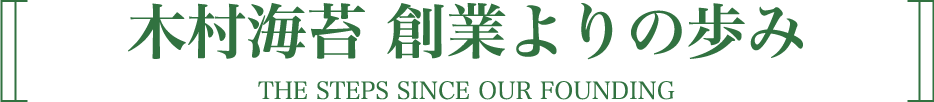 木村海苔 創業よりの歩み

THE STEPS SINCE OUR FOUNDING